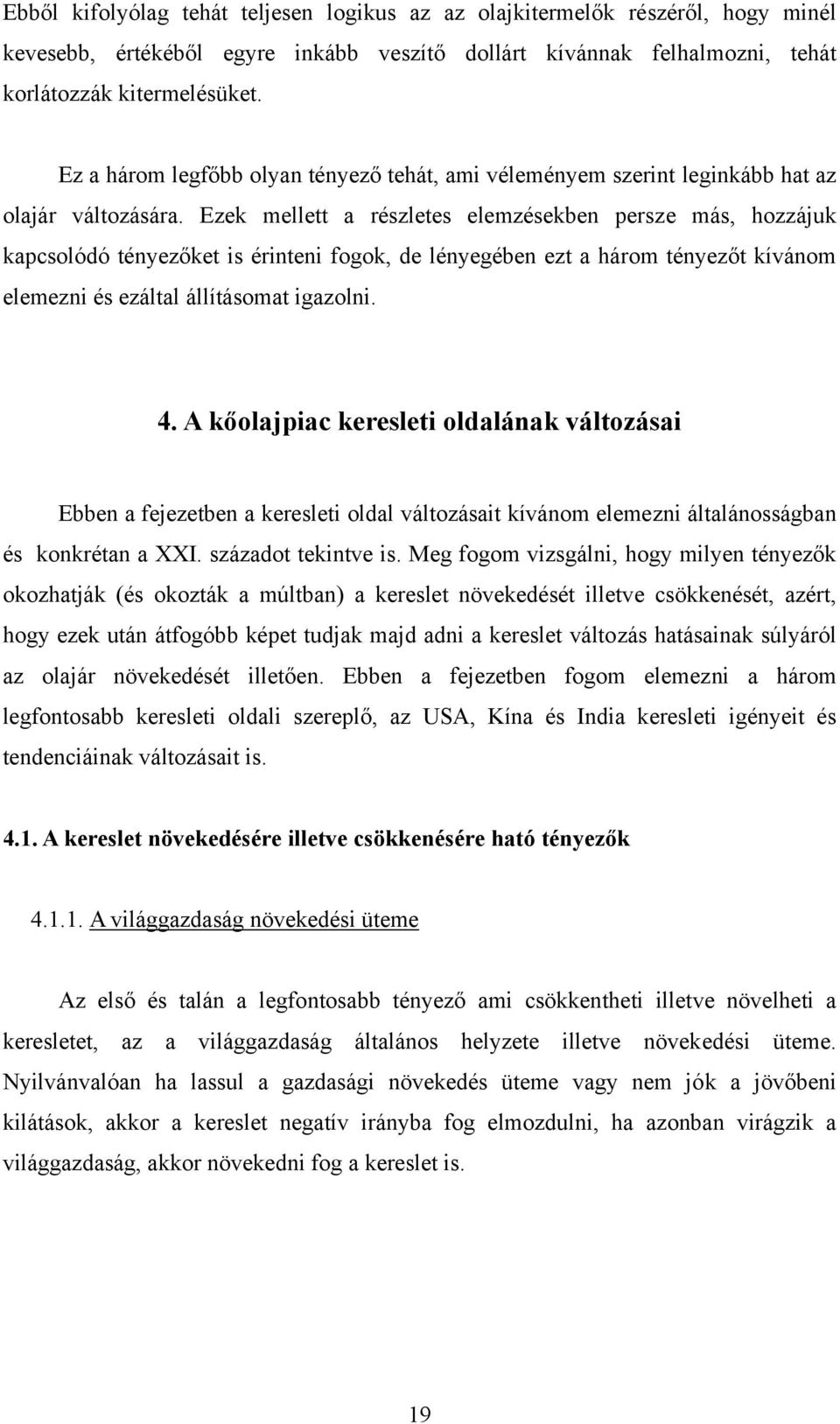 Ebből kifolyólag tehát teljesen logikus az az olajkitermelők részéről, hogy minél kevesebb, értékéből egyre inkább veszítő dollárt kívánnak felhalmozni, tehát korlátozzák kitermelésüket.

Ez a három legfőbb olyan tényező tehát, ami véleményem szerint leginkább hat az olajár változására. Ezek mellett a részletes elemzésekben persze más, hozzájuk kapcsolódó tényezőket is érinteni fogok, de lényegében ezt a három tényezőt kívánom elemezni és ezáltal állításomat igazolni.

4. A kőolajpiac keresleti oldalának változásai

Ebben a fejezetben a keresleti oldal változásait kívánom elemezni általánosságban és konkrétan a XXI. századot tekintve is. Meg fogom vizsgálni, hogy milyen tényezők okozhatják (és okozták a múltban) a kereslet növekedését illetve csökkenését, azért, hogy ezek után átfogóbb képet tudjak majd adni a kereslet változás hatásainak súlyáról az olajár növekedését illetően. Ebben a fejezetben fogom elemezni a három legfontosabb keresleti oldali szereplő, az USA, Kína és India keresleti igényeit és tendenciáinak változásait is.

4.1. A kereslet növekedésére illetve csökkenésére ható tényezők

4.1.1. A világgazdaság növekedési üteme

Az első és talán a legfontosabb tényező ami csökkentheti illetve növelheti a keresletet, az a világgazdaság általános helyzete illetve növekedési üteme. Nyilvánvalóan ha lassul a gazdasági növekedés üteme vagy nem jók a jövőbeni kilátások, akkor a kereslet negatív irányba fog elmozdulni, ha azonban virágzik a világgazdaság, akkor növekedni fog a kereslet is.

19